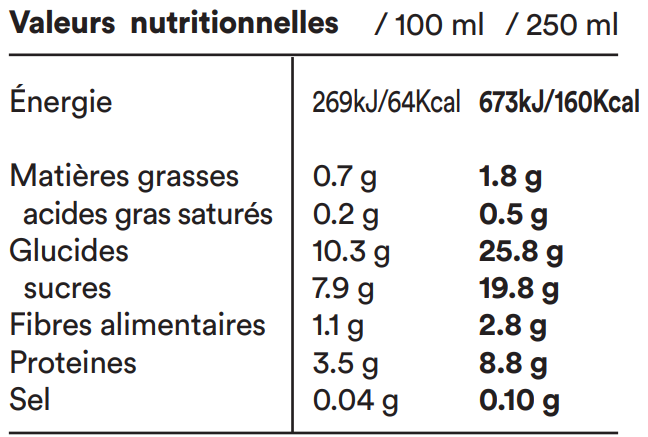 | Valeurs nutritionnelles | / 100 ml | / 250 ml |
|---|---|---|
| Énergie | 269kJ/64Kcal | 673kJ/160Kcal |
| Matières grasses | 0.7 g | 1.8 g |
| acides gras saturés | 0.2 g | 0.5 g |
| Glucides | 10.3 g | 25.8 g |
| sucres | 7.9 g | 19.8 g |
| Fibres alimentaires | 1.1 g | 2.8 g |
| Proteines | 3.5 g | 8.8 g |
| Sel | 0.04 g | 0.10 g |